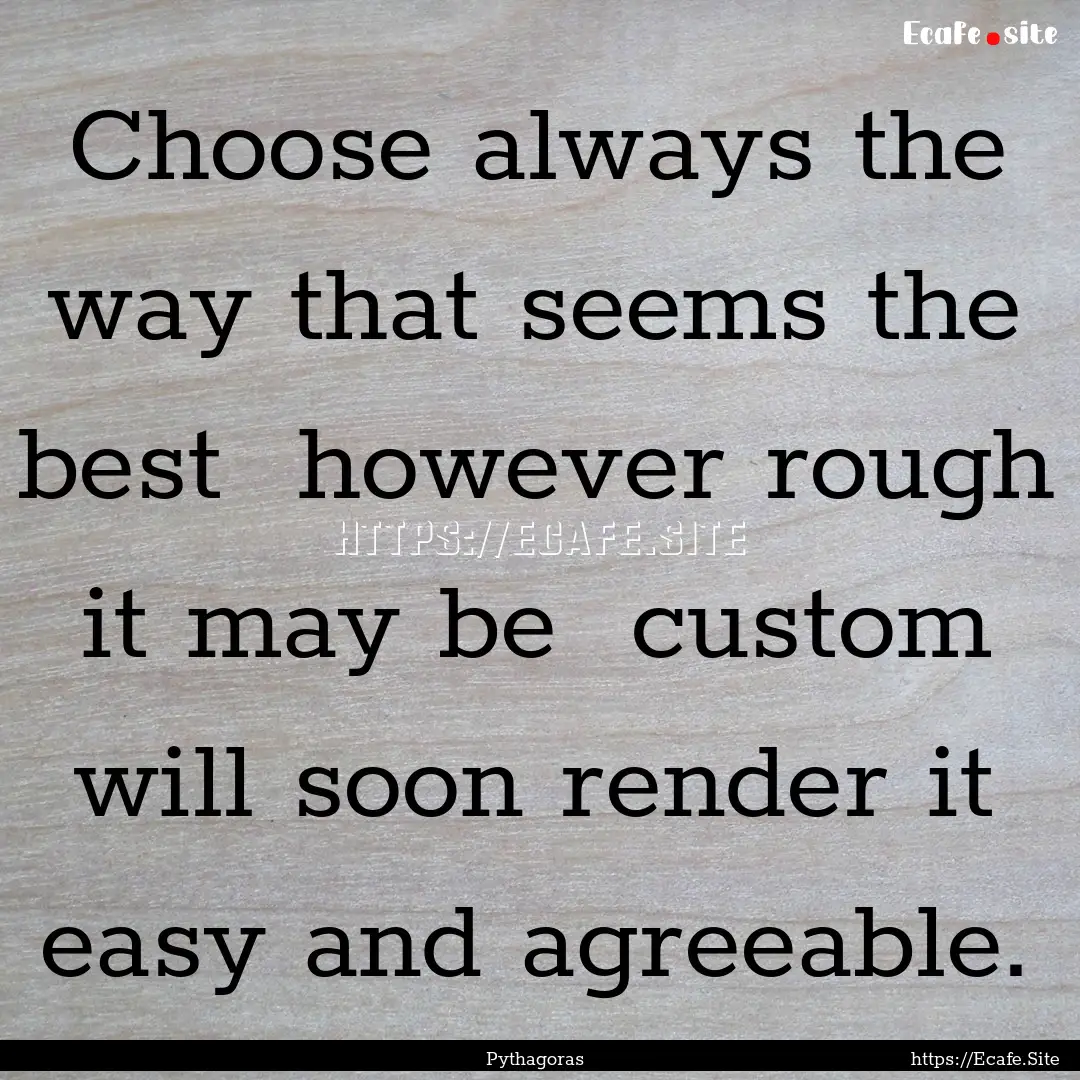 Ecafe.site

Choose always the way that seems the best however rough it may be custom will soon render it easy and agreeable.

HTTPS://ECAFE.SITE

Pythagoras

https://Ecafe.Site